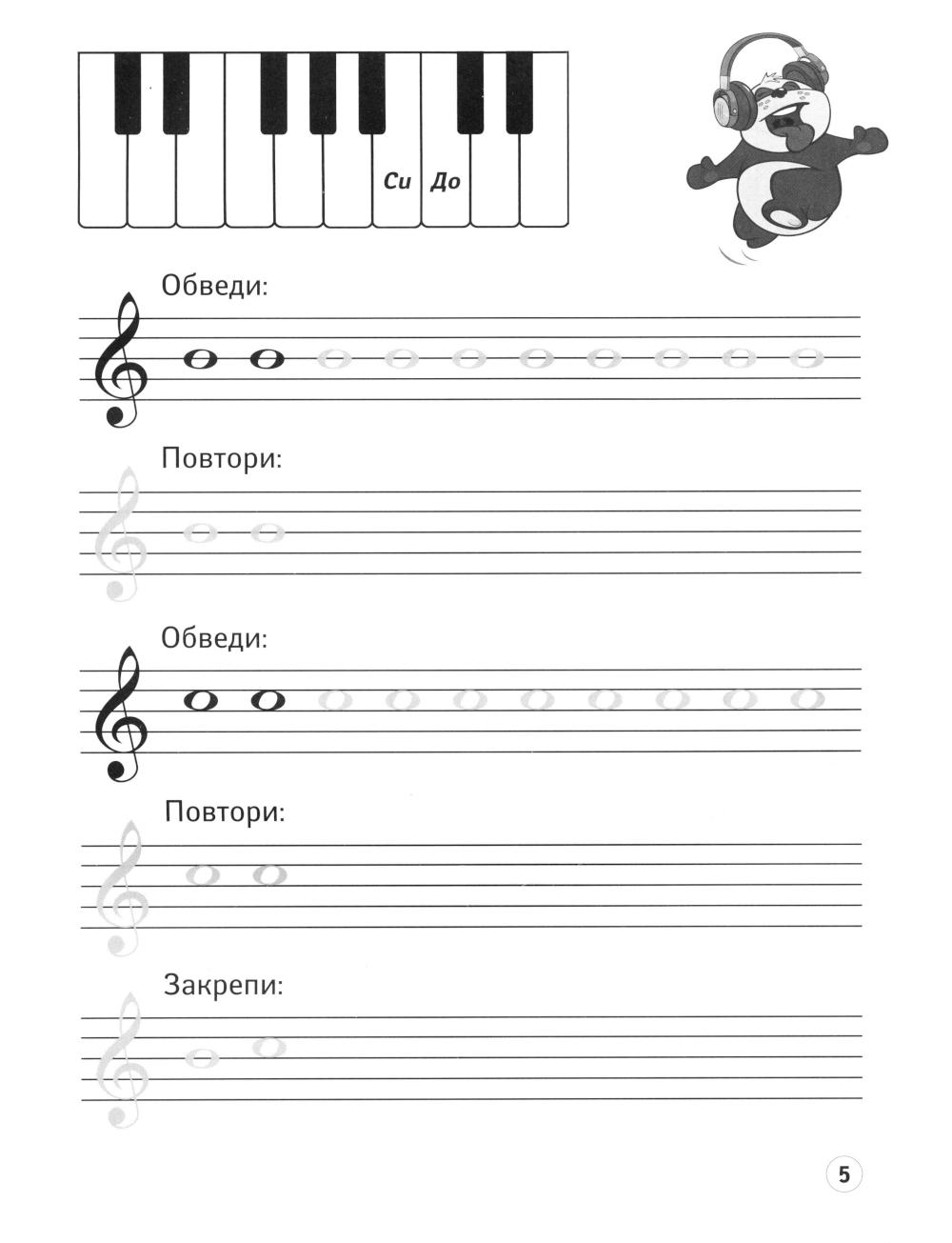 Си До

Обведи:

Повтори:

Обведи:

Повтори:

Закрепи:

5